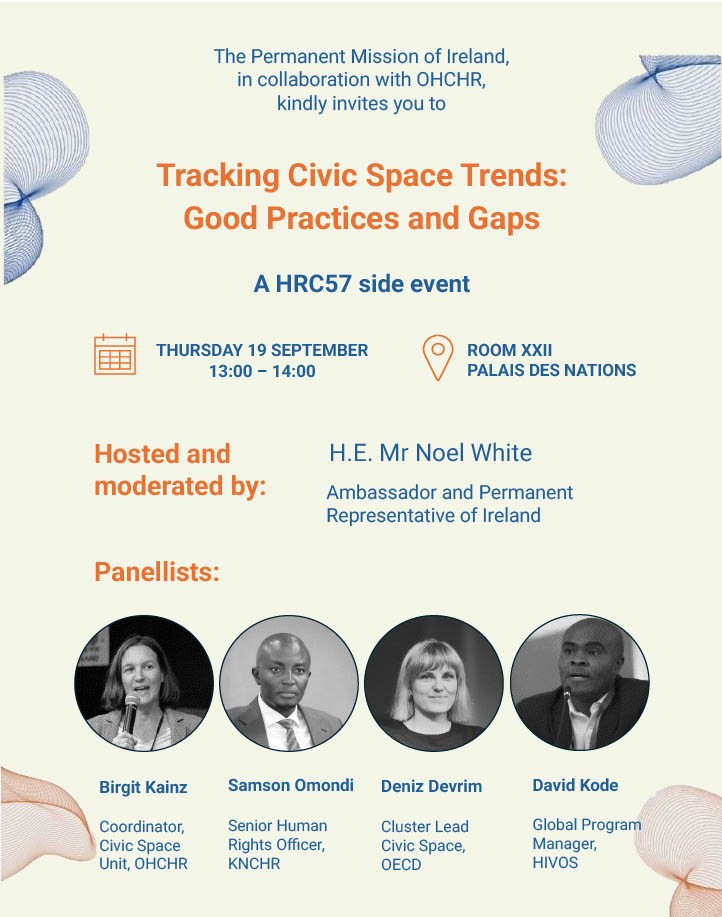 The Permanent Mission of Ireland, in collaboration with OHCHR, kindly invites you to

Tracking Civic Space Trends: Good Practices and Gaps

A HRC57 side event

THURSDAY 19 SEPTEMBER
13:00 – 14:00

ROOM XXII
PALAIS DES NATIONS

Hosted and moderated by:

H.E. Mr Noel White

Ambassador and Permanent Representative of Ireland

Panellists:

Birgit Kainz

Coordinator, Civic Space Unit, OHCHR

Samson Omondi

Senior Human Rights Officer, KNCHR

Deniz Devrim

Cluster Lead Civic Space, OECD

David Kode

Global Program Manager, HIVOS